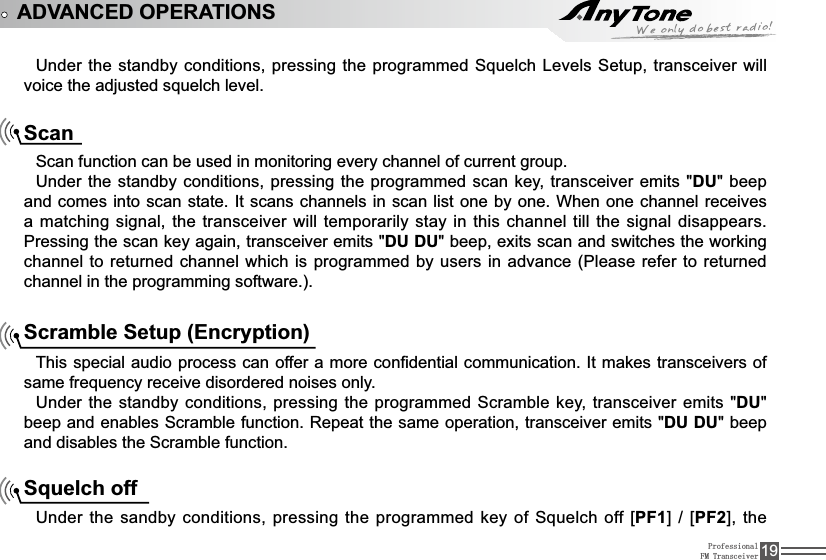 ADVANCED OPERATIONS

AnyTone
We only do best radio!

Under the standby conditions, pressing the programmed Squelch Levels Setup, transceiver will voice the adjusted squelch level.

Scan

Scan function can be used in monitoring every channel of current group.

Under the standby conditions, pressing the programmed scan key, transceiver emits "DU" beep and comes into scan state. It scans channels in scan list one by one. When one channel receives a matching signal, the transceiver will temporarily stay in this channel till the signal disappears. Pressing the scan key again, transceiver emits "DU DU" beep, exits scan and switches the working channel to returned channel which is programmed by users in advance (Please refer to returned channel in the programming software.).

Scramble Setup (Encryption)

This special audio process can offer a more confidential communication. It makes transceivers of same frequency receive disordered noises only.

Under the standby conditions, pressing the programmed Scramble key, transceiver emits "DU" beep and enables Scramble function. Repeat the same operation, transceiver emits "DU DU" beep and disables the Scramble function.

Squelch off

Under the sandby conditions, pressing the programmed key of Squelch off [PF1] / [PF2], the

Professional
FM Transceiver
19